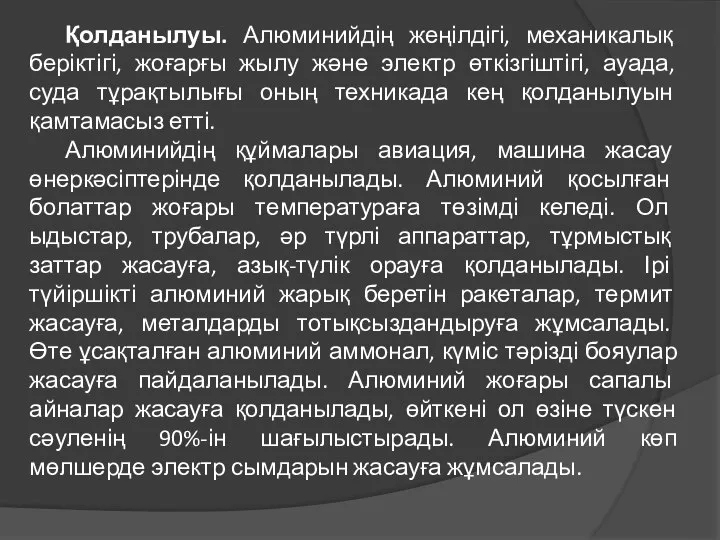 Қолданылуы. Алюминийдің жеңілдігі, механикалық беріктігі, жоғарғы жылу және электр өткізгіштігі, ауада, суда тұрақтылығы оның техникада кең қолданылуын қамтамасыз етті.

Алюминийдің құймалары авиация, машина жасау өнеркәсіптерінде қолданылады. Алюминий қосылған болаттар жоғары температураға төзімді келеді. Ол ыдыстар, трубалар, әр түрлі аппараттар, тұрмыстық заттар жасауға, азық-түлік орауға қолданылады. Ірі түйіршікті алюминий жарық беретін ракеталар, термит жасауға, металдарды тотықсыздандыруға жұмсалады. Өте ұсақталған алюминий аммонал, күміс тәрізді бояулар жасауға пайдаланылады. Алюминий жоғары сапалы айналар жасауға қолданылады, өйткені ол өзіне түскен сәуленің 90%-ін шағылыстырады. Алюминий көп мөлшерде электр сымдарын жасауға жұмсалады.